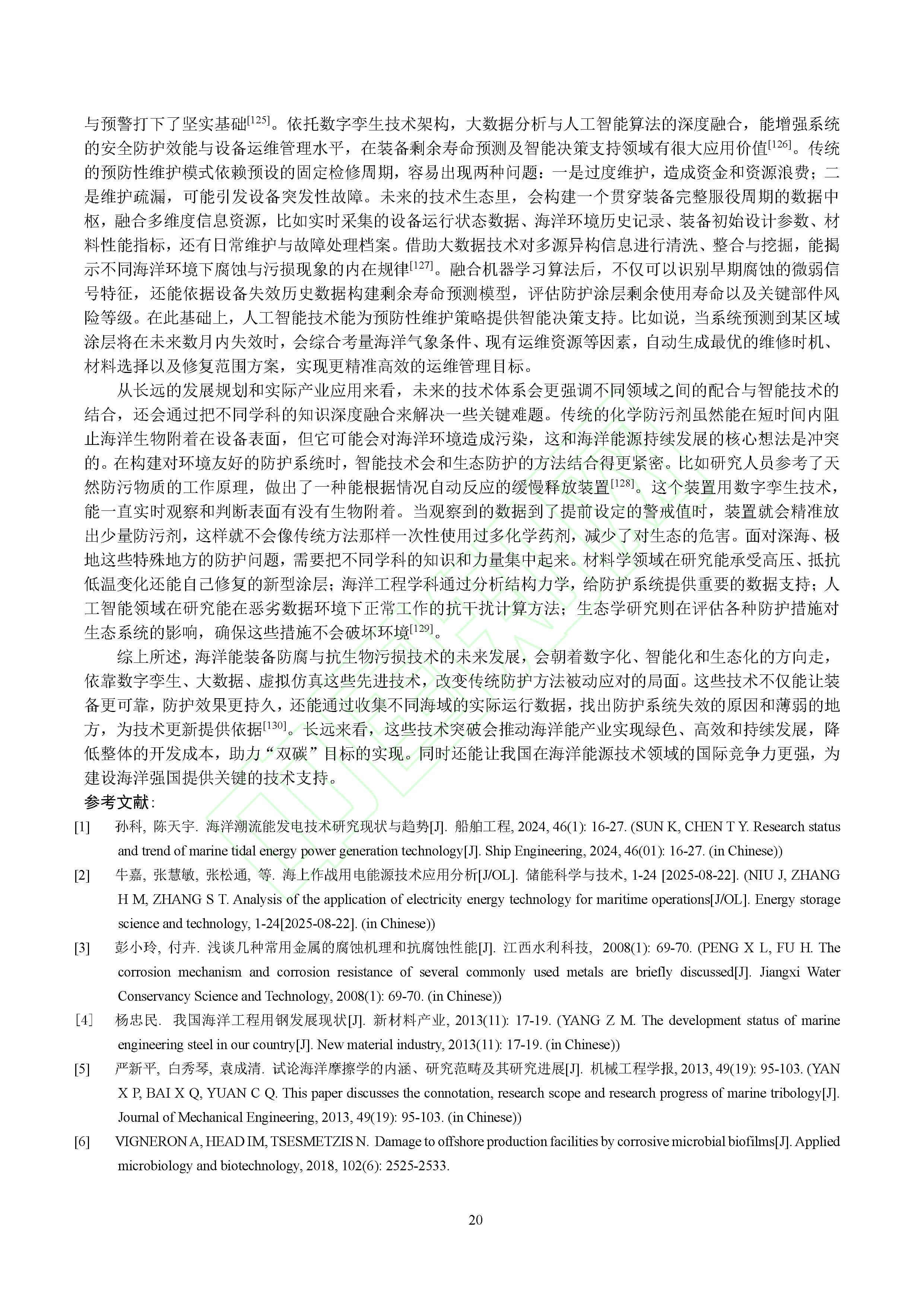 与预警打下了坚实基础$^{[125]}$。依托数字孪生技术架构，大数据分析与人工智能算法的深度融合，能增强系统的安全防护效能与设备运维管理水平，在装备剩余寿命预测及智能决策支持领域有很大应用价值$^{[126]}$。传统的预防性维护模式依赖预设的固定检修周期，容易出现两种问题：一是过度维护，造成资金和资源浪费；二是维护疏漏，可能引发设备突发性故障。未来的技术生态里，会构建一个贯穿装备完整服役周期的数据中枢，融合多维度信息资源，比如实时采集的设备运行状态数据、海洋环境历史记录、装备初始设计参数、材料性能指标，还有日常维护与故障处理档案。借助大数据技术对多源异构信息进行清洗、整合与挖掘，能揭示不同海洋环境下腐蚀与污损现象的内在规律$^{[127]}$。融合机器学习算法后，不仅可以识别早期腐蚀的微弱信号特征，还能依据设备失效历史数据构建剩余寿命预测模型，评估防护涂层剩余使用寿命以及关键部件风险等级。在此基础上，人工智能技术能为预防性维护策略提供智能决策支持。比如说，当系统预测到某区域涂层将在未来数月内失效时，会综合考量海洋气象条件、现有运维资源等因素，自动生成最优的维修时机、材料选择以及修复范围方案，实现更精准高效的运维管理目标。

从长远的发展规划和实际产业应用来看，未来的技术体系会更强调不同领域之间的配合与智能技术的结合，还会通过把不同学科的知识深度融合来解决一些关键难题。传统的化学防污剂虽然能在短时间内阻止海洋生物附着在设备表面，但它可能会对海洋环境造成污染，这和海洋能源持续发展的核心想法是冲突的。在构建对环境友好的防护系统时，智能技术会和生态防护的方法结合得更紧密。比如研究人员参考了天然防污物质的工作原理，做出了一种能根据情况自动反应的缓慢释放装置$^{[128]}$。这个装置用数字孪生技术，能一直实时观察和判断表面有没有生物附着。当观察到的数据到了提前设定的警戒值时，装置就会精准放出少量防污剂，这样就不会像传统方法那样一次性使用过多化学药剂，减少了对生态的危害。面对深海、极地这些特殊地方的防护问题，需要把不同学科的知识和力量集中起来。材料学领域在研究能承受高压、抵抗低温变化还能自己修复的新型涂层；海洋工程学科通过分析结构力学，给防护系统提供重要的数据支持；人工智能领域在研究能在恶劣数据环境下正常工作的抗干扰计算方法；生态学研究则在评估各种防护措施对生态系统的影响，确保这些措施不会破坏环境$^{[129]}$。

综上所述，海洋能装备防腐与抗生物污损技术的未来发展，会朝着数字化、智能化和生态化的方向走，依靠数字孪生、大数据、虚拟仿真这些先进技术，改变传统防护方法被动应对的局面。这些技术不仅能让装备更可靠，防护效果更持久，还能通过收集不同海域的实际运行数据，找出防护系统失效的原因和薄弱的地方，为技术更新提供依据$^{[130]}$。长远来看，这些技术突破会推动海洋能产业实现绿色、高效和持续发展，降低整体的开发成本，助力“双碳”目标的实现。同时还能让我国在海洋能源技术领域的国际竞争力更强，为建设海洋强国提供关键的技术支持。

参考文献：

[1] 孙科, 陈天宇. 海洋潮流能发电技术研究现状与趋势[J]. 船舶工程, 2024, 46(1): 16-27. (SUN K, CHEN T Y. Research status and trend of marine tidal energy power generation technology[J]. Ship Engineering, 2024, 46(01): 16-27. (in Chinese))

[2] 牛嘉, 张慧敏, 张松通, 等. 海上作战用电能源技术应用分析[J/OL]. 储能科学与技术, 1-24 [2025-08-22]. (NIU J, ZHANG H M, ZHANG S T. Analysis of the application of electricity energy technology for maritime operations[J/OL]. Energy storage science and technology, 1-24[2025-08-22]. (in Chinese))

[3] 彭小玲, 付卉. 浅谈几种常用金属的腐蚀机理和抗腐蚀性能[J]. 江西水利科技, 2008(1): 69-70. (PENG X L, FU H. The corrosion mechanism and corrosion resistance of several commonly used metals are briefly discussed[J]. Jiangxi Water Conservancy Science and Technology, 2008(1): 69-70. (in Chinese))

[4] 杨忠民. 我国海洋工程用钢发展现状[J]. 新材料产业, 2013(11): 17-19. (YANG Z M. The development status of marine engineering steel in our country[J]. New material industry, 2013(11): 17-19. (in Chinese))

[5] 严新平, 白秀琴, 袁成清. 试论海洋摩擦学的内涵、研究范畴及其研究进展[J]. 机械工程学报, 2013, 49(19): 95-103. (YAN X P, BAI X Q, YUAN C Q. This paper discusses the connotation, research scope and research progress of marine tribology[J]. Journal of Mechanical Engineering, 2013, 49(19): 95-103. (in Chinese))

[6] VIGNERON A, HEAD IM, TSESMETZIS N. Damage to offshore production facilities by corrosive microbial biofilms[J]. Applied microbiology and biotechnology, 2018, 102(6): 2525-2533.

20